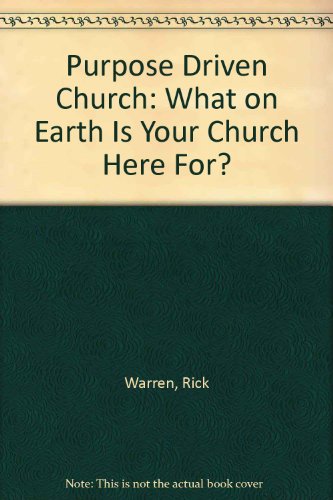 Purpose Driven Church: What on Earth Is Your Church Here For?

Warren, Rick

Note: This is not the actual book cover